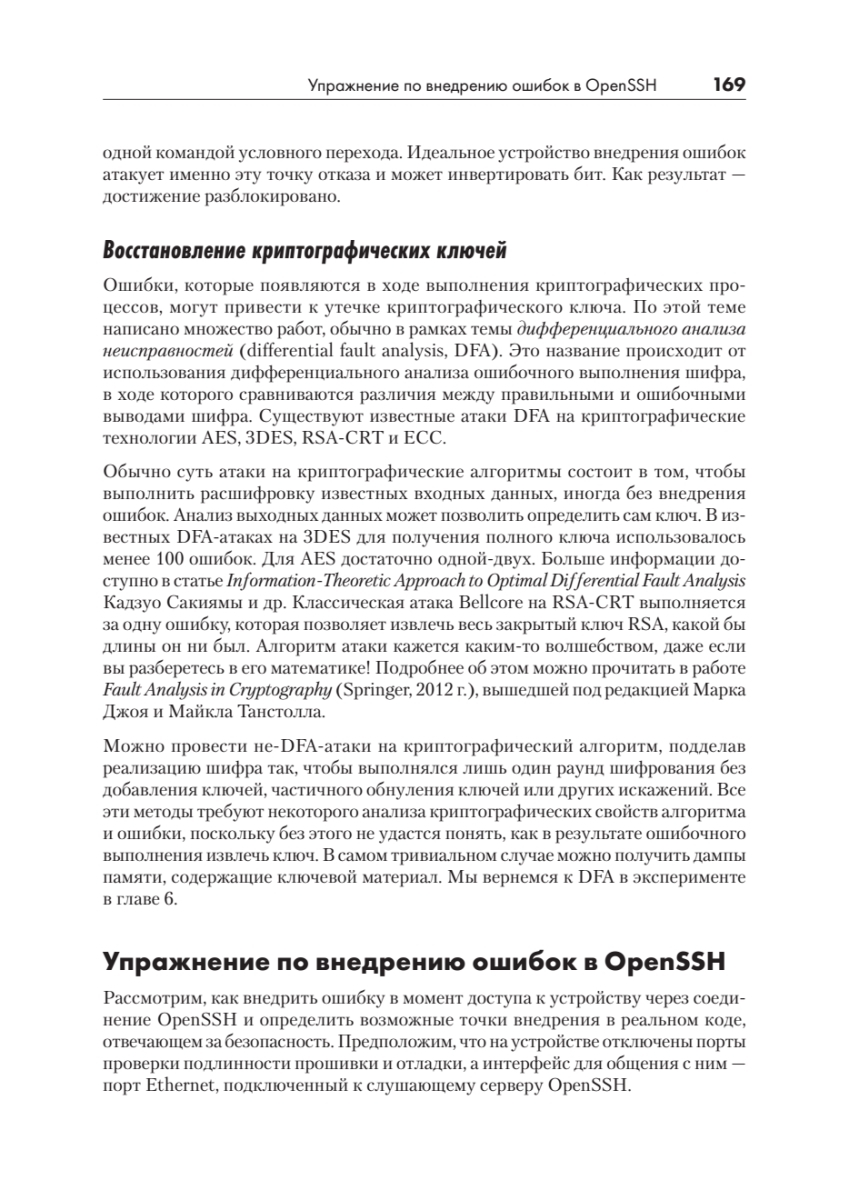 Упражнение по внедрению ошибок в OpenSSH 169

одной командой условного перехода. Идеальное устройство внедрения ошибок атакует именно эту точку отказа и может инвертировать бит. Как результат — достижение разблокировано.

Восстановление криптографических ключей

Ошибки, которые появляются в ходе выполнения криптографических процессов, могут привести к утечке криптографического ключа. По этой теме написано множество работ, обычно в рамках темы дифференциального анализа неисправностей (differential fault analysis, DFA). Это название происходит от использования дифференциального анализа ошибочного выполнения шифра, в ходе которого сравниваются различия между правильными и ошибочными выводами шифра. Существуют известные атаки DFA на криптографические технологии AES, 3DES, RSA-CRT и ECC.

Обычно суть атаки на криптографические алгоритмы состоит в том, чтобы выполнить расшифровку известных входных данных, иногда без внедрения ошибок. Анализ выходных данных может позволить определить сам ключ. В известных DFA-атаках на 3DES для получения полного ключа использовалось менее 100 ошибок. Для AES достаточно одной-двух. Больше информации доступно в статье Information-Theoretic Approach to Optimal Differential Fault Analysis Кадзуо Сакиямы и др. Классическая атака Bellcore на RSA-CRT выполняется за одну ошибку, которая позволяет извлечь весь закрытый ключ RSA, какой бы длины он ни был. Алгоритм атаки кажется каким-то волшебством, даже если вы разберетесь в его математике! Подробнее об этом можно прочитать в работе Fault Analysis in Cryptography (Springer, 2012 г.), вышедшей под редакцией Марка Джоя и Майкла Танстолла.

Можно провести не-DFA-атаки на криптографический алгоритм, подделав реализацию шифра так, чтобы выполнялся лишь один раунд шифрования без добавления ключей, частичного обнуления ключей или других искажений. Все эти методы требуют некоторого анализа криптографических свойств алгоритма и ошибки, поскольку без этого не удастся понять, как в результате ошибочного выполнения извлечь ключ. В самом тривиальном случае можно получить дампы памяти, содержащие ключевой материал. Мы вернемся к DFA в эксперименте в главе 6.

Упражнение по внедрению ошибок в OpenSSH

Рассмотрим, как внедрить ошибку в момент доступа к устройству через соединение OpenSSH и определить возможные точки внедрения в реальном коде, отвечающем за безопасность. Предположим, что на устройстве отключены порты проверки подлинности прошивки и отладки, а интерфейс для общения с ним — порт Ethernet, подключенный к слушающему серверу OpenSSH.